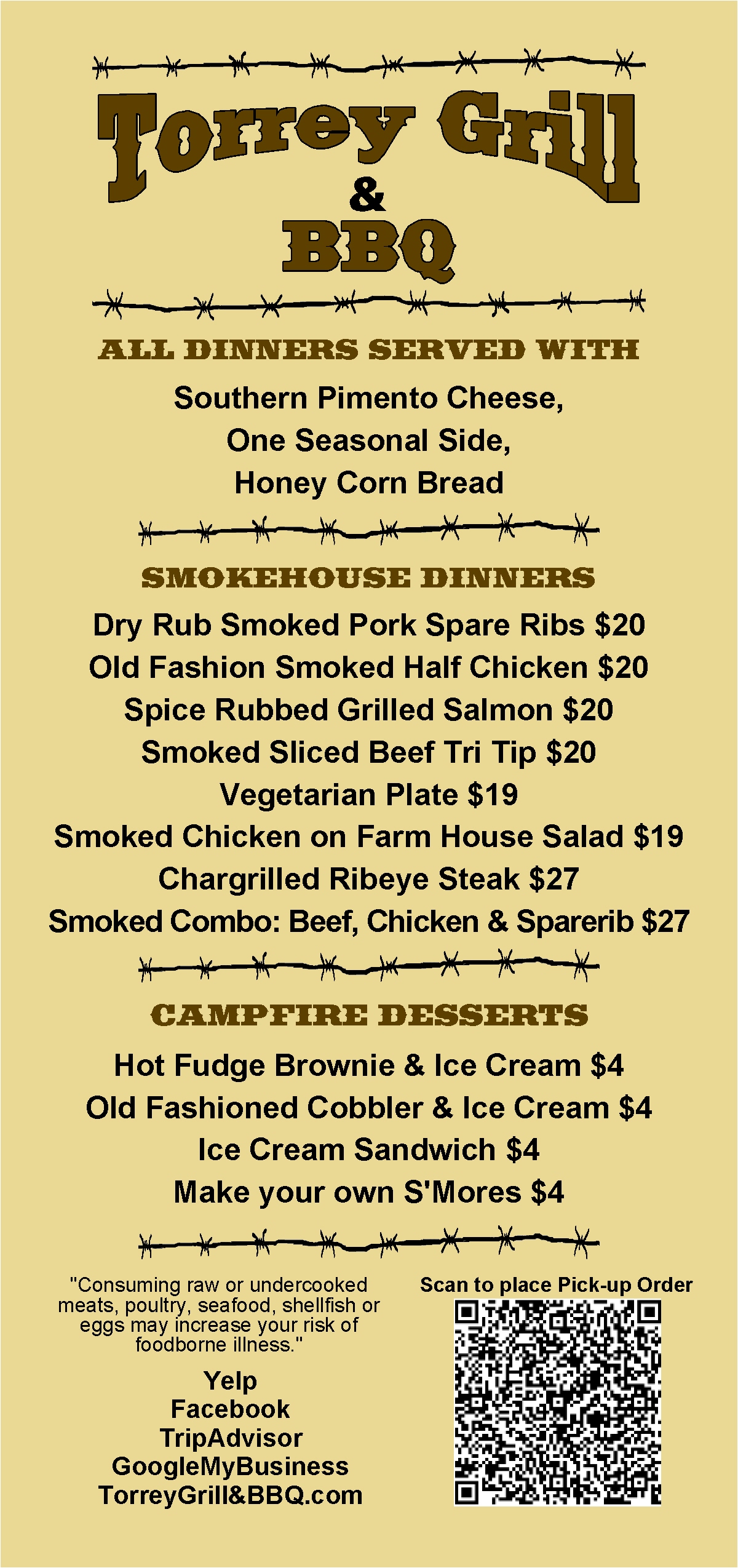 Torrey Grill
&
BBQ

ALL DINNERS SERVED WITH

Southern Pimento Cheese,
One Seasonal Side,
Honey Corn Bread

SMOKEHOUSE DINNERS

Dry Rub Smoked Pork Spare Ribs $20
Old Fashion Smoked Half Chicken $20
Spice Rubbed Grilled Salmon $20
Smoked Sliced Beef Tri Tip $20
Vegetarian Plate $19
Smoked Chicken on Farm House Salad $19
Chargrilled Ribeye Steak $27
Smoked Combo: Beef, Chicken & Sparerib $27

CAMPFIRE DESSERTS

Hot Fudge Brownie & Ice Cream $4
Old Fashioned Cobbler & Ice Cream $4
Ice Cream Sandwich $4
Make your own S'Mores $4

"Consuming raw or undercooked meats, poultry, seafood, shellfish or eggs may increase your risk of foodborne illness."

Yelp
Facebook
TripAdvisor
GoogleMyBusiness
TorreyGrill&BBQ.com

Scan to place Pick-up Order